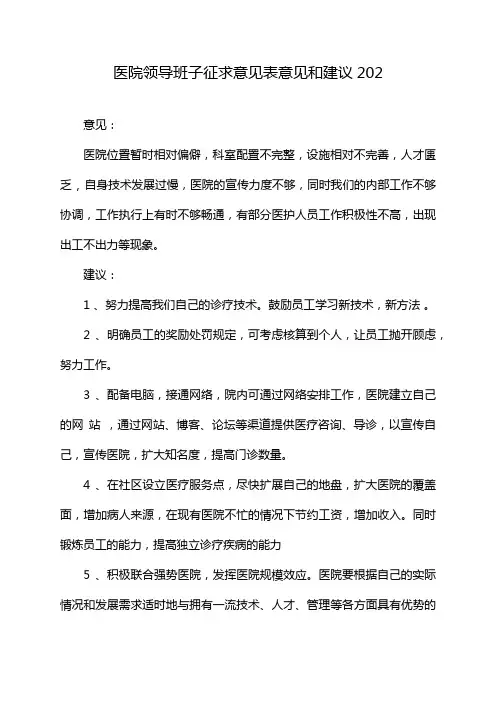 医院领导班子征求意见表意见和建议 202

意见：

医院位置暂时相对偏僻，科室配置不完整，设施相对不完善，人才匮乏，自身技术发展过慢，医院的宣传力度不够，同时我们的内部工作不够协调，工作执行上有时不够畅通，有部分医护人员工作积极性不高，出现出工不出力等现象。

建议：

1 、努力提高我们自己的诊疗技术。鼓励员工学习新技术，新方法 。

2 、明确员工的奖励处罚规定，可考虑核算到个人，让员工抛开顾虑，努力工作。

3 、配备电脑，接通网络，院内可通过网络安排工作，医院建立自己的网 站 ，通过网站、博客、论坛等渠道提供医疗咨询、导诊，以宣传自己，宣传医院，扩大知名度，提高门诊数量。

4 、在社区设立医疗服务点，尽快扩展自己的地盘，扩大医院的覆盖面，增加病人来源，在现有医院不忙的情况下节约工资，增加收入。同时锻炼员工的能力，提高独立诊疗疾病的能力

5 、积极联合强势医院，发挥医院规模效应。医院要根据自己的实际情况和发展需求适时地与拥有一流技术、人才、管理等各方面具有优势的